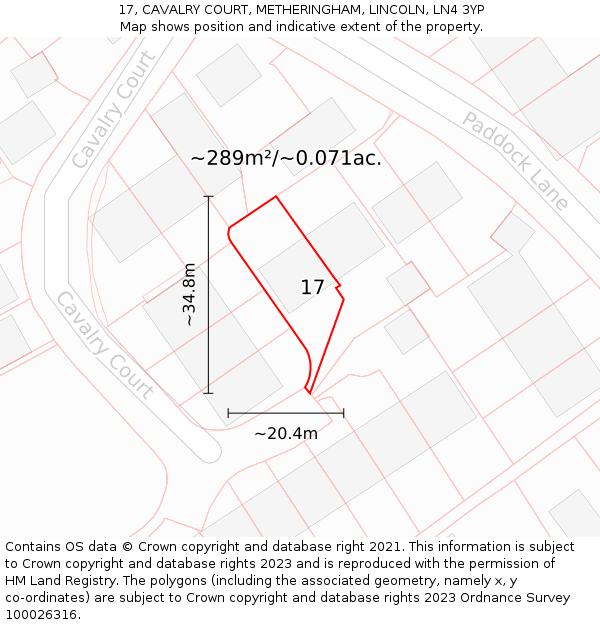 17, CAVALRY COURT, METHERINGHAM, LINCOLN, LN4 3YP
Map shows position and indicative extent of the property.

Cavalry Court

Paddock Lane

~289m²/~0.071ac.

~34.8m

17

Cavalry Court

~20.4m

Contains OS data © Crown copyright and database right 2021. This information is subject to Crown copyright and database rights 2023 and is reproduced with the permission of HM Land Registry. The polygons (including the associated geometry, namely x, y co-ordinates) are subject to Crown copyright and database rights 2023 Ordnance Survey 100026316.